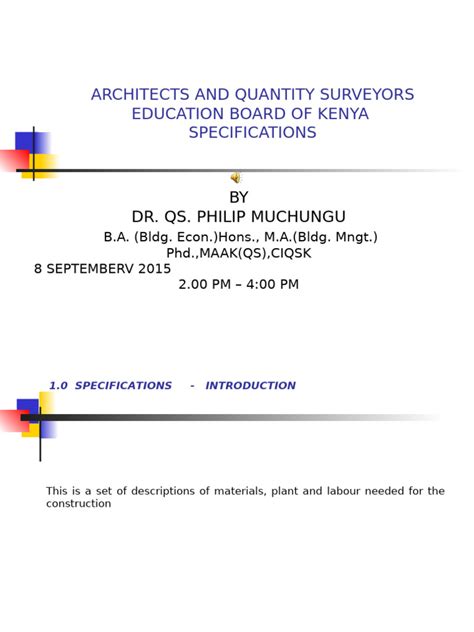 ARCHITECTS AND QUANTITY SURVEYORS EDUCATION BOARD OF KENYA SPECIFICATIONS

BY
DR. QS. PHILIP MUCHUNGU
B.A. (Bldg. Econ.)Hons., M.A.(Bldg. Mngt.) Phd.,MAAK(QS),CIQSK
8 SEPTEMBERV 2015
2.00 PM – 4:00 PM

1.0 SPECIFICATIONS - INTRODUCTION

This is a set of descriptions of materials, plant and labour needed for the construction